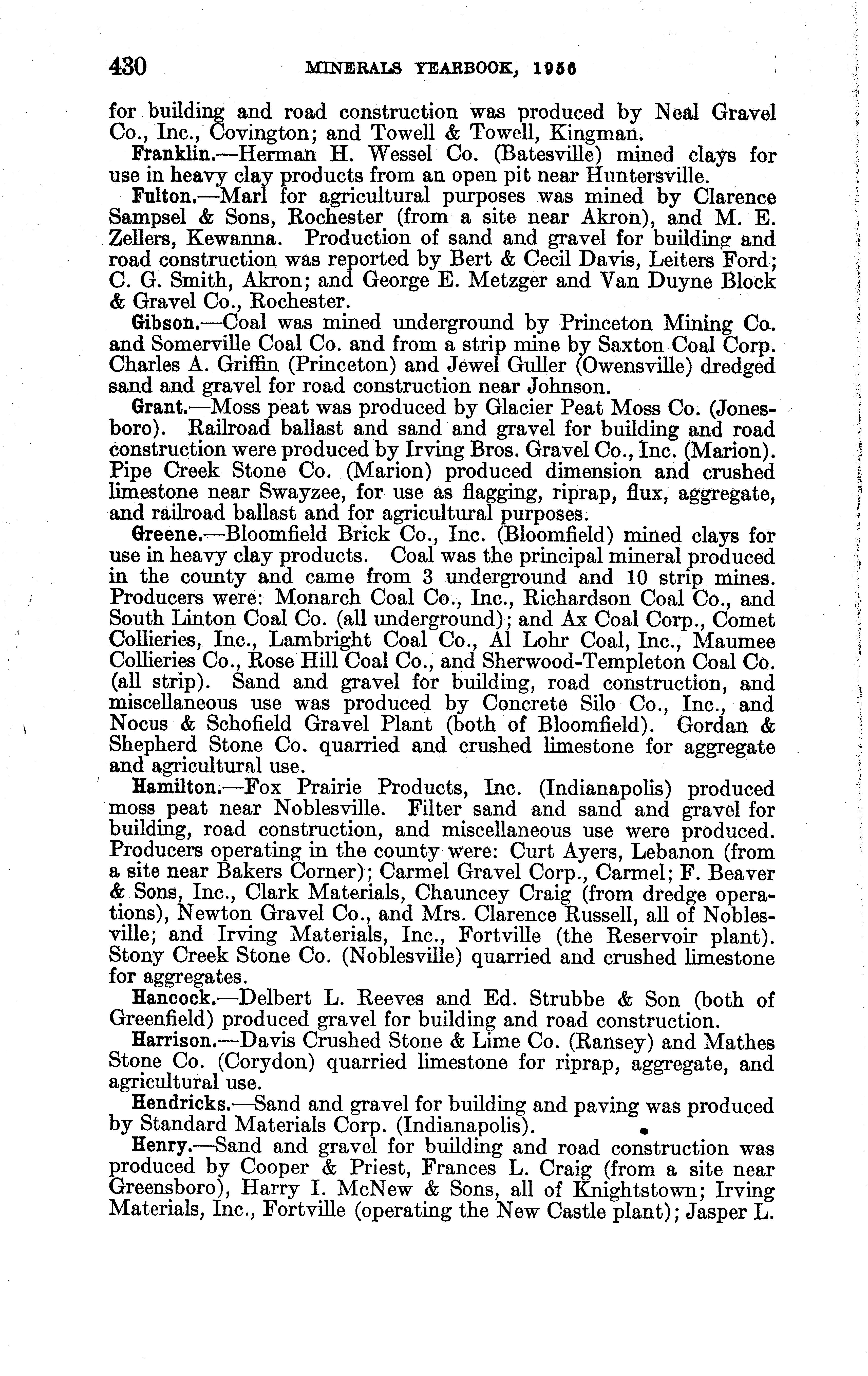 430 MINERALS YEARBOOK, 1956

for building and road construction was produced by Neal Gravel Co., Inc., Covington; and Towell & Towell, Kingman.

Franklin.—Herman H. Wessel Co. (Batesville) mined clays for use in heavy clay products from an open pit near Huntersville.

Fulton.—Marl for agricultural purposes was mined by Clarence Sampsel & Sons, Rochester (from a site near Akron), and M. E. Zellers, Kewanna. Production of sand and gravel for building and road construction was reported by Bert & Cecil Davis, Leiters Ford; C. G. Smith, Akron; and George E. Metzger and Van Duyne Block & Gravel Co., Rochester.

Gibson.—Coal was mined underground by Princeton Mining Co. and Somerville Coal Co. and from a strip mine by Saxton Coal Corp. Charles A. Griffin (Princeton) and Jewel Guller (Owensville) dredged sand and gravel for road construction near Johnson.

Grant.—Moss peat was produced by Glacier Peat Moss Co. (Jonesboro). Railroad ballast and sand and gravel for building and road construction were produced by Irving Bros. Gravel Co., Inc. (Marion). Pipe Creek Stone Co. (Marion) produced dimension and crushed limestone near Swayzee, for use as flagging, riprap, flux, aggregate, and railroad ballast and for agricultural purposes.

Greene.—Bloomfield Brick Co., Inc. (Bloomfield) mined clays for use in heavy clay products. Coal was the principal mineral produced in the county and came from 3 underground and 10 strip mines. Producers were: Monarch Coal Co., Inc., Richardson Coal Co., and South Linton Coal Co. (all underground); and Ax Coal Corp., Comet Collieries, Inc., Lambright Coal Co., Al Lohr Coal, Inc., Maumee Collieries Co., Rose Hill Coal Co., and Sherwood-Templeton Coal Co. (all strip). Sand and gravel for building, road construction, and miscellaneous use was produced by Concrete Silo Co., Inc., and Nocus & Schofield Gravel Plant (both of Bloomfield). Gordan & Shepherd Stone Co. quarried and crushed limestone for aggregate and agricultural use.

Hamilton.—Fox Prairie Products, Inc. (Indianapolis) produced moss peat near Noblesville. Filter sand and sand and gravel for building, road construction, and miscellaneous use were produced. Producers operating in the county were: Curt Ayers, Lebanon (from a site near Bakers Corner); Carmel Gravel Corp., Carmel; F. Beaver & Sons, Inc., Clark Materials, Chauncey Craig (from dredge operations), Newton Gravel Co., and Mrs. Clarence Russell, all of Noblesville; and Irving Materials, Inc., Fortville (the Reservoir plant). Stony Creek Stone Co. (Noblesville) quarried and crushed limestone for aggregates.

Hancock.—Delbert L. Reeves and Ed. Strubbe & Son (both of Greenfield) produced gravel for building and road construction.

Harrison.—Davis Crushed Stone & Lime Co. (Ransey) and Mathes Stone Co. (Corydon) quarried limestone for riprap, aggregate, and agricultural use.

Hendricks.—Sand and gravel for building and paving was produced by Standard Materials Corp. (Indianapolis).

Henry.—Sand and gravel for building and road construction was produced by Cooper & Priest, Frances L. Craig (from a site near Greensboro), Harry I. McNew & Sons, all of Knightstown; Irving Materials, Inc., Fortville (operating the New Castle plant); Jasper L.